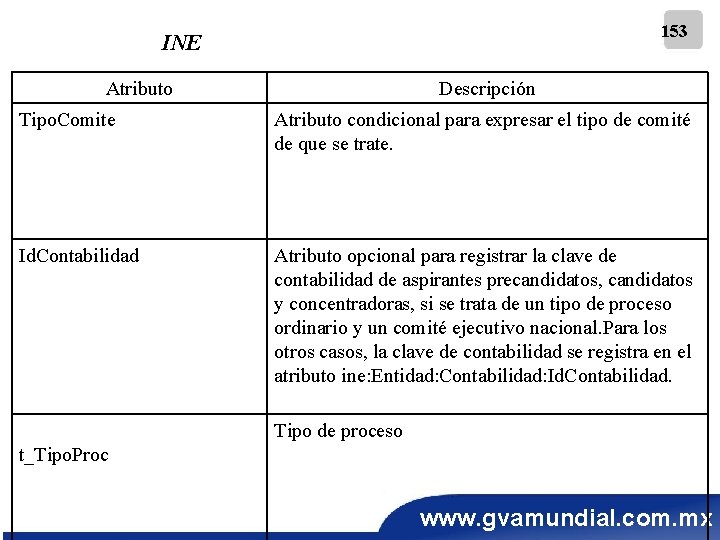 153

INE

| Atributo | Descripción |
|---|---|
| TipoComite | Atributo condicional para expresar el tipo de comité de que se trate. |
| IdContabilidad | Atributo opcional para registrar la clave de contabilidad de aspirantes precandidatos, candidatos y concentradoras, si se trata de un tipo de proceso ordinario y un comité ejecutivo nacional.Para los otros casos, la clave de contabilidad se registra en el atributo ine:Entidad:Contabilidad:IdContabilidad. |
| t_TipoProc | Tipo de proceso |

www.gvamundial.com.mx